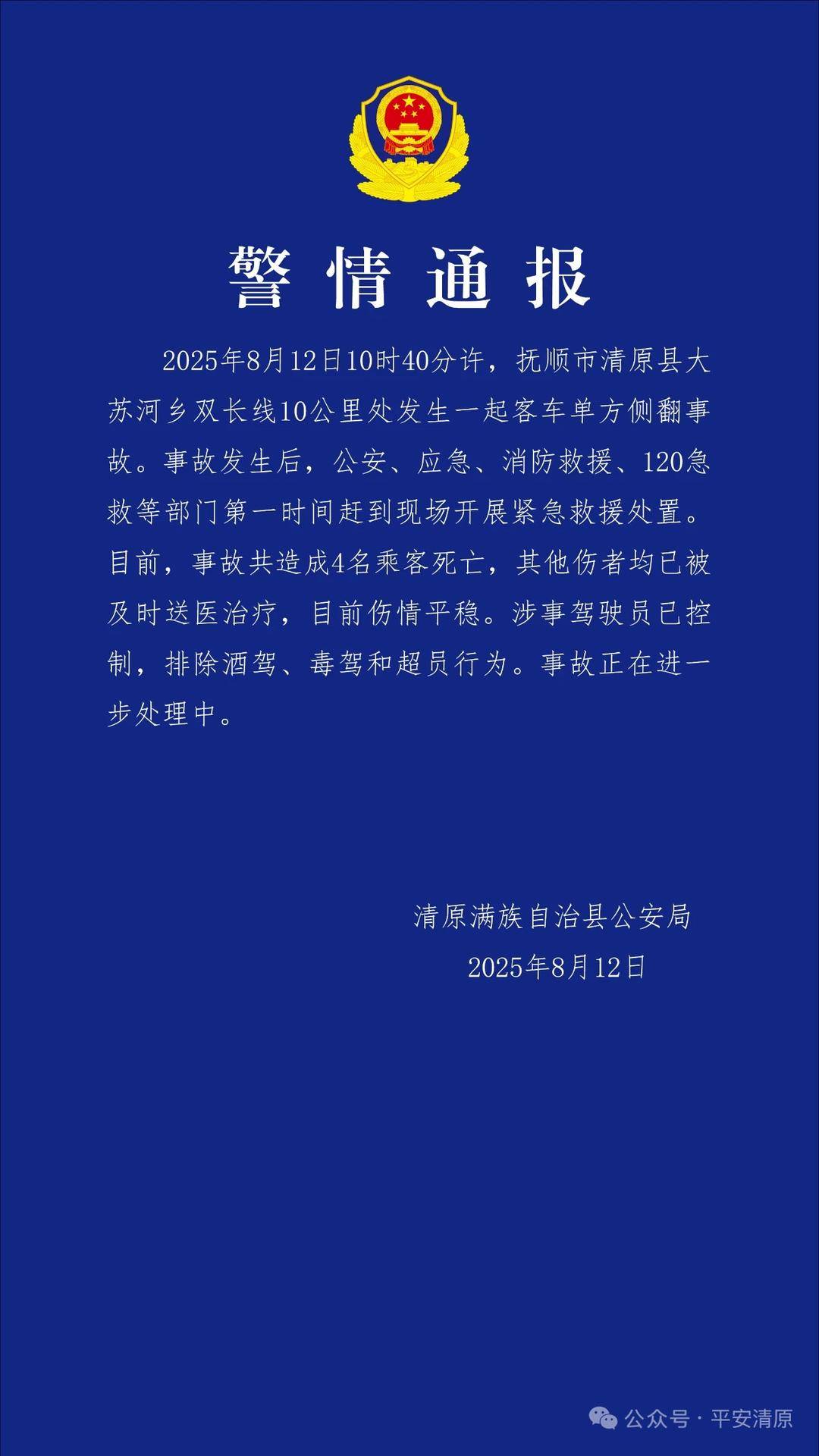 警情通报

2025年8月12日10时40分许，抚顺市清原县大苏河乡双长线10公里处发生一起客车单方侧翻事故。事故发生后，公安、应急、消防救援、120急救等部门第一时间赶到现场开展紧急救援处置。目前，事故共造成4名乘客死亡，其他伤者均已被及时送医治疗，目前伤情平稳。涉事驾驶员已控制，排除酒驾、毒驾和超员行为。事故正在进一步处理中。

清原满族自治县公安局
2025年8月12日

公众号 · 平安清原